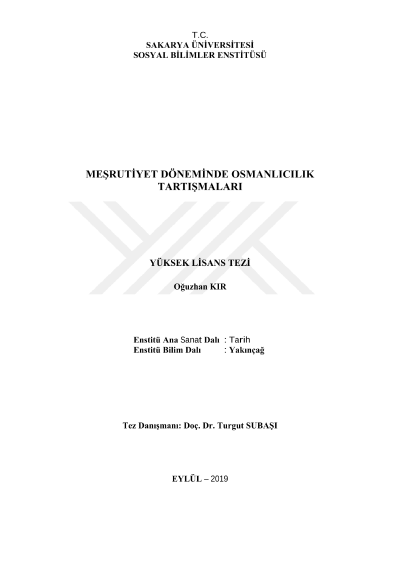 T.C.
SAKARYA ÜNİVERSİTESİ
SOSYAL BİLİMLER ENSTİTÜSÜ

MEŞRUTİYET DÖNEMİNDE OSMANLICILIK TARTIŞMALARI

YÜKSEK LİSANS TEZİ

Oğuzhan KIR

Enstitü Ana Sanat Dalı : Tarih
Enstitü Bilim Dalı : Yakınçağ

Tez Danışmanı: Doç. Dr. Turgut SUBAŞI

EYLÜL – 2019